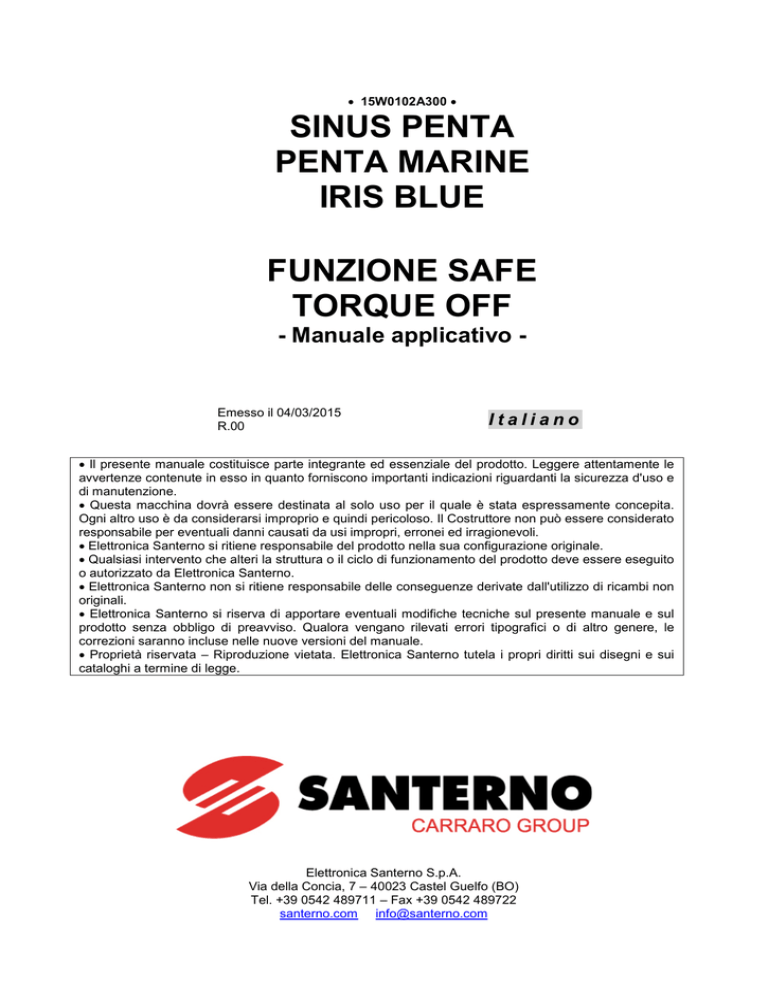 • 15W0102A300 •

SINUS PENTA
PENTA MARINE
IRIS BLUE

FUNZIONE SAFE TORQUE OFF
- Manuale applicativo -

Emesso il 04/03/2015
R.00

Italiano

• Il presente manuale costituisce parte integrante ed essenziale del prodotto. Leggere attentamente le avvertenze contenute in esso in quanto forniscono importanti indicazioni riguardanti la sicurezza d'uso e di manutenzione.
• Questa macchina dovrà essere destinata al solo uso per il quale è stata espressamente concepita. Ogni altro uso è da considerarsi improprio e quindi pericoloso. Il Costruttore non può essere considerato responsabile per eventuali danni causati da usi impropri, erronei ed irragionevoli.
• Elettronica Santerno si ritiene responsabile del prodotto nella sua configurazione originale.
• Qualsiasi intervento che alteri la struttura o il ciclo di funzionamento del prodotto deve essere eseguito o autorizzato da Elettronica Santerno.
• Elettronica Santerno non si ritiene responsabile delle conseguenze derivate dall'utilizzo di ricambi non originali.
• Elettronica Santerno si riserva di apportare eventuali modifiche tecniche sul presente manuale e sul prodotto senza obbligo di preavviso. Qualora vengano rilevati errori tipografici o di altro genere, le correzioni saranno incluse nelle nuove versioni del manuale.
• Proprietà riservata – Riproduzione vietata. Elettronica Santerno tutela i propri diritti sui disegni e sui cataloghi a termine di legge.

SANTERNO
CARRARO GROUP

Elettronica Santerno S.p.A.
Via della Concia, 7 – 40023 Castel Guelfo (BO)
Tel. +39 0542 489711 – Fax +39 0542 489722
santerno.com info@santerno.com